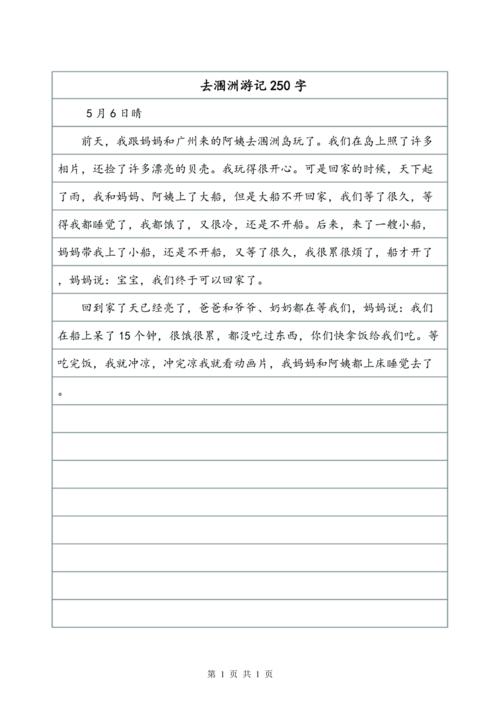 去涠洲游记 250 字

5 月 6 日晴

前天，我跟妈妈和广州来的阿姨去涠洲岛玩了。我们在岛上照了许多相片，还捡了许多漂亮的贝壳。我玩得很开心。可是回家的时候，天下起了雨，我和妈妈、阿姨上了大船，但是大船不开回家，我们等了很久，等得我都睡觉了，我都饿了，又很冷，还是不开船。后来，来了一艘小船，妈妈带我上了小船，还是不开船，又等了很久，我很累很烦了，船才开了，妈妈说：宝宝，我们终于可以回家了。

回到家了天已经亮了，爸爸和爷爷、奶奶都在等我们，妈妈说：我们在船上呆了 15 个钟，很饿很累，都没吃过东西，你们快拿饭给我们吃。等吃完饭，我就冲凉，冲完凉我就看动画片，我妈妈和阿姨都上床睡觉去了。

第 1 页 共 1 页